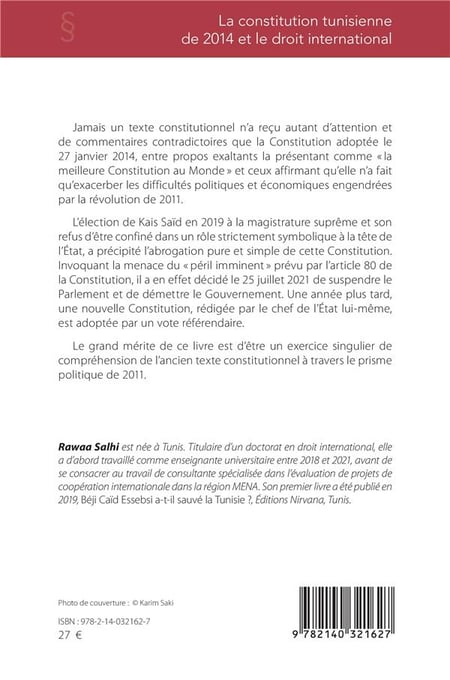 §

La constitution tunisienne de 2014 et le droit international

Jamais un texte constitutionnel n'a reçu autant d'attention et de commentaires contradictoires que la Constitution adoptée le 27 janvier 2014, entre propos exaltants la présentant comme « la meilleure Constitution au Monde » et ceux affirmant qu'elle n'a fait qu'exacerber les difficultés politiques et économiques engendrées par la révolution de 2011.

L'élection de Kais Saïd en 2019 à la magistrature suprême et son refus d'être confiné dans un rôle strictement symbolique à la tête de l'État, a précipité l'abrogation pure et simple de cette Constitution. Invoquant la menace du « péril imminent » prévu par l'article 80 de la Constitution, il a en effet décidé le 25 juillet 2021 de suspendre le Parlement et de démettre le Gouvernement. Une année plus tard, une nouvelle Constitution, rédigée par le chef de l'État lui-même, est adoptée par un vote référendaire.

Le grand mérite de ce livre est d'être un exercice singulier de compréhension de l'ancien texte constitutionnel à travers le prisme politique de 2011.

Rawaa Salhi est née à Tunis. Titulaire d'un doctorat en droit international, elle a d'abord travaillé comme enseignante universitaire entre 2018 et 2021, avant de se consacrer au travail de consultante spécialisée dans l'évaluation de projets de coopération internationale dans la région MENA. Son premier livre a été publié en 2019, Béji Caïd Essebsi a-t-il sauvé la Tunisie ?, Éditions Nirvana, Tunis.

Photo de couverture : © Karim Saki

ISBN : 978-2-14-032162-7
27 €

9 782140 321627